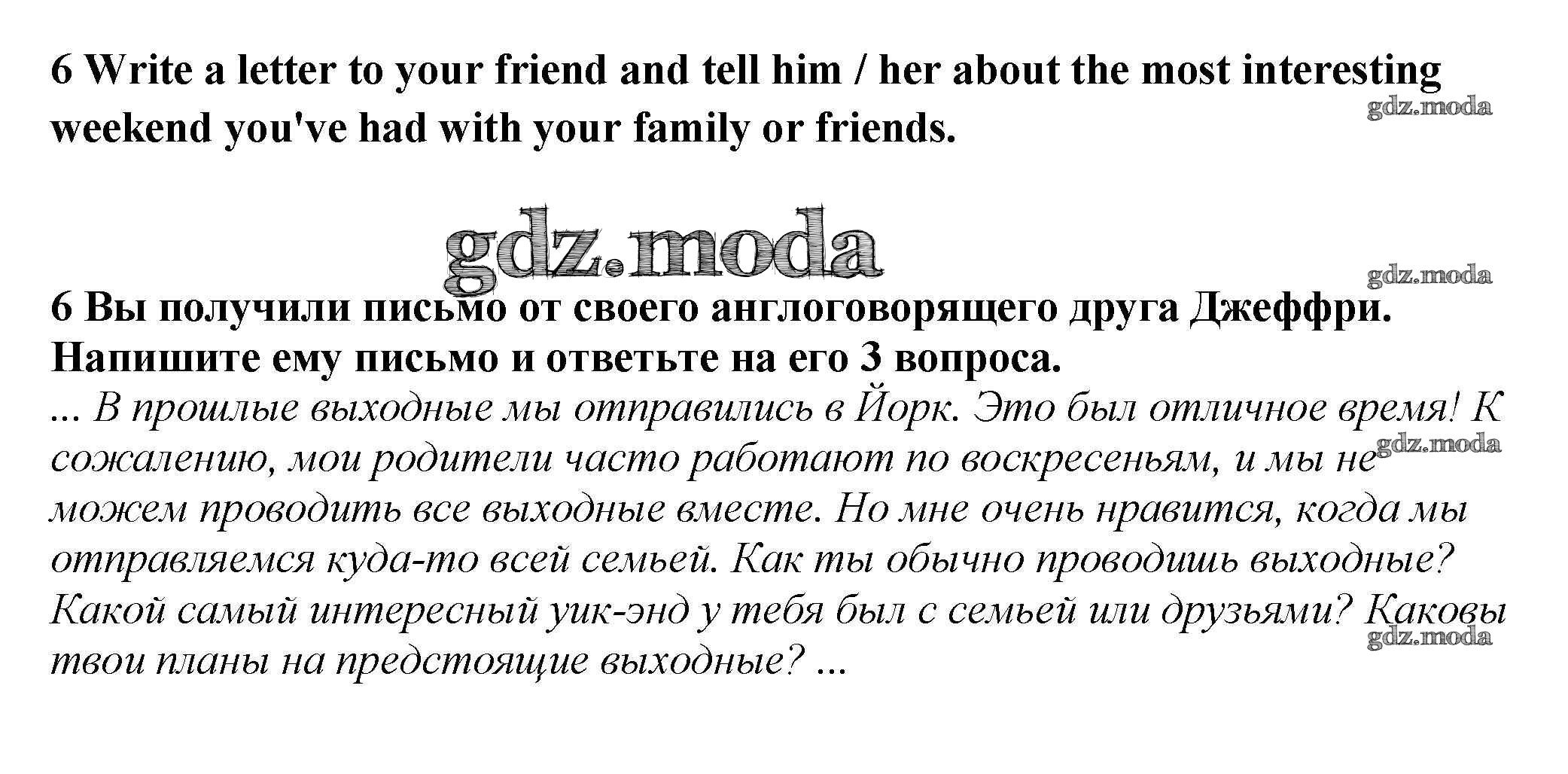 6 Write a letter to your friend and tell him / her about the most interesting weekend you've had with your family or friends.

6 Вы получили письмо от своего англоговорящего друга Джеффри. Напишите ему письмо и ответьте на его 3 вопроса.

... В прошлые выходные мы отправились в Йорк. Это был отличное время! К сожалению, мои родители часто работают по воскресеньям, и мы не можем проводить все выходные вместе. Но мне очень нравится, когда мы отправляемся куда-то всей семьей. Как ты обычно проводишь выходные? Какой самый интересный уик-энд у тебя был с семьей или друзьями? Каковы твои планы на предстоящие выходные? ...

gdz.moda